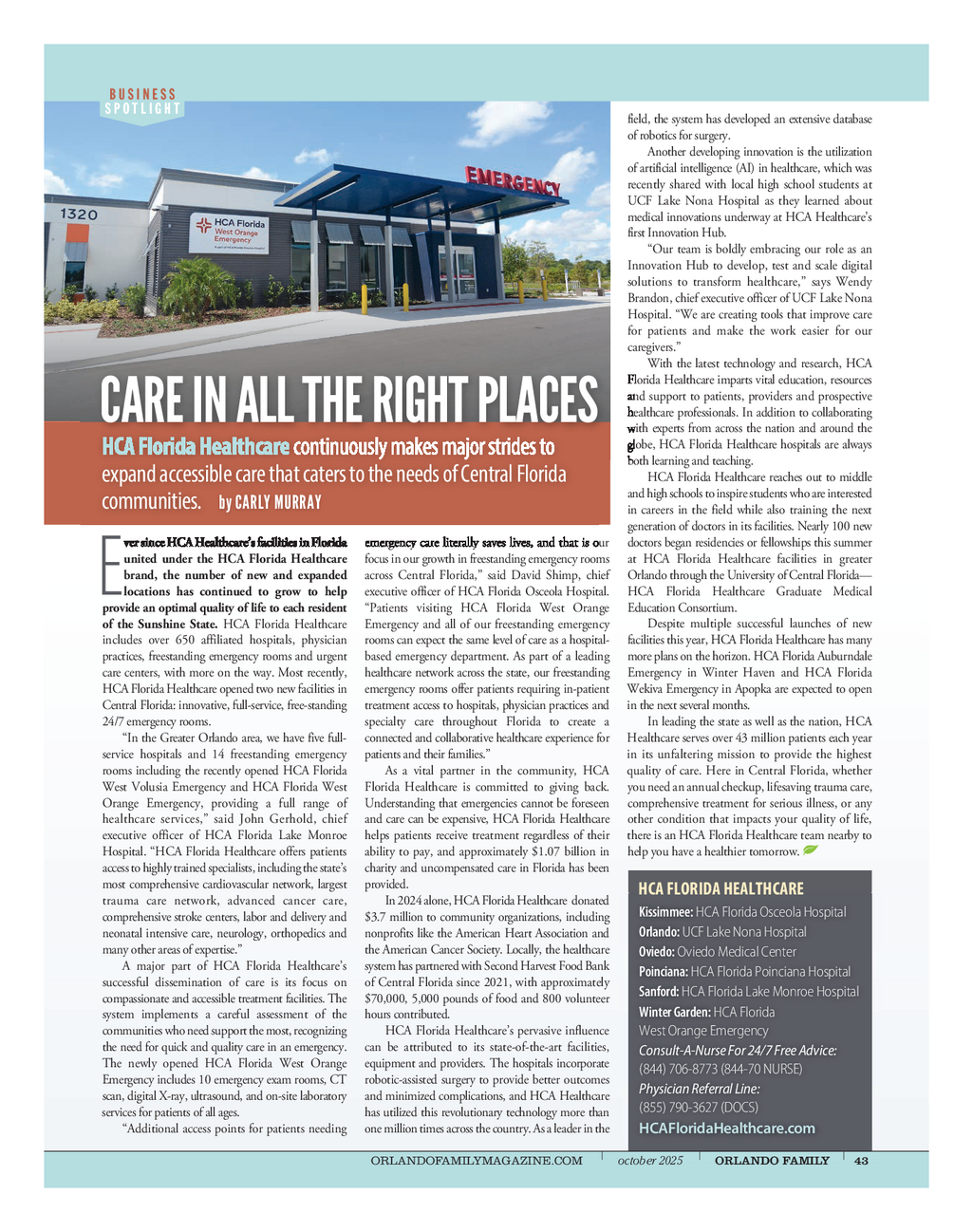 BUSINESS SPOTLIGHT

1320

HCA Florida West Orange Emergency

EMERGENCY

CARE IN ALL THE RIGHT PLACES

HCA Florida Healthcare continuously makes major strides to expand accessible care that caters to the needs of Central Florida communities. by CARLY MURRAY

Ever since HCA Healthcare's facilities in Florida united under the HCA Florida Healthcare brand, the number of new and expanded locations has continued to grow to help provide an optimal quality of life to each resident of the Sunshine State. HCA Florida Healthcare includes over 650 affiliated hospitals, physician practices, freestanding emergency rooms and urgent care centers, with more on the way. Most recently, HCA Florida Healthcare opened two new facilities in Central Florida: innovative, full-service, free-standing 24/7 emergency rooms.

"In the Greater Orlando area, we have five full-service hospitals and 14 freestanding emergency rooms including the recently opened HCA Florida West Volusia Emergency and HCA Florida West Orange Emergency, providing a full range of healthcare services," said John Gerhold, chief executive officer of HCA Florida Lake Monroe Hospital. "HCA Florida Healthcare offers patients access to highly trained specialists, including the state's most comprehensive cardiovascular network, largest trauma care network, advanced cancer care, comprehensive stroke centers, labor and delivery and neonatal intensive care, neurology, orthopedics and many other areas of expertise."

A major part of HCA Florida Healthcare's successful dissemination of care is its focus on compassionate and accessible treatment facilities. The system implements a careful assessment of the communities who need support the most, recognizing the need for quick and quality care in an emergency. The newly opened HCA Florida West Orange Emergency includes 10 emergency exam rooms, CT scan, digital X-ray, ultrasound, and on-site laboratory services for patients of all ages.

"Additional access points for patients needing emergency care literally saves lives, and that is our focus in our growth in freestanding emergency rooms across Central Florida," said David Shimp, chief executive officer of HCA Florida Osceola Hospital. "Patients visiting HCA Florida West Orange Emergency and all of our freestanding emergency rooms can expect the same level of care as a hospital-based emergency department. As part of a leading healthcare network across the state, our freestanding emergency rooms offer patients requiring in-patient treatment access to hospitals, physician practices and specialty care throughout Florida to create a connected and collaborative healthcare experience for patients and their families."

As a vital partner in the community, HCA Florida Healthcare is committed to giving back. Understanding that emergencies cannot be foreseen and care can be expensive, HCA Florida Healthcare helps patients receive treatment regardless of their ability to pay, and approximately $1.07 billion in charity and uncompensated care in Florida has been provided.

In 2024 alone, HCA Florida Healthcare donated $3.7 million to community organizations, including nonprofits like the American Heart Association and the American Cancer Society. Locally, the healthcare system has partnered with Second Harvest Food Bank of Central Florida since 2021, with approximately $70,000, 5,000 pounds of food and 800 volunteer hours contributed.

HCA Florida Healthcare's pervasive influence can be attributed to its state-of-the-art facilities, equipment and providers. The hospitals incorporate robotic-assisted surgery to provide better outcomes and minimized complications, and HCA Healthcare has utilized this revolutionary technology more than one million times across the country. As a leader in the field, the system has developed an extensive database of robotics for surgery.

Another developing innovation is the utilization of artificial intelligence (AI) in healthcare, which was recently shared with local high school students at UCF Lake Nona Hospital as they learned about medical innovations underway at HCA Healthcare's first Innovation Hub.

"Our team is boldly embracing our role as an Innovation Hub to develop, test and scale digital solutions to transform healthcare," says Wendy Brandon, chief executive officer of UCF Lake Nona Hospital. "We are creating tools that improve care for patients and make the work easier for our caregivers."

With the latest technology and research, HCA Florida Healthcare imparts vital education, resources and support to patients, providers and prospective healthcare professionals. In addition to collaborating with experts from across the nation and around the globe, HCA Florida Healthcare hospitals are always both learning and teaching.

HCA Florida Healthcare reaches out to middle and high schools to inspire students who are interested in careers in the field while also training the next generation of doctors in its facilities. Nearly 100 new doctors began residencies or fellowships this summer at HCA Florida Healthcare facilities in greater Orlando through the University of Central Florida—HCA Florida Healthcare Graduate Medical Education Consortium.

Despite multiple successful launches of new facilities this year, HCA Florida Healthcare has many more plans on the horizon. HCA Florida Auburndale Emergency in Winter Haven and HCA Florida Wekiva Emergency in Apopka are expected to open in the next several months.

In leading the state as well as the nation, HCA Healthcare serves over 43 million patients each year in its unfaltering mission to provide the highest quality of care. Here in Central Florida, whether you need an annual checkup, lifesaving trauma care, comprehensive treatment for serious illness, or any other condition that impacts your quality of life, there is an HCA Florida Healthcare team nearby to help you have a healthier tomorrow.

HCA FLORIDA HEALTHCARE
Kissimmee: HCA Florida Osceola Hospital
Orlando: UCF Lake Nona Hospital
Oviedo: Oviedo Medical Center
Poinciana: HCA Florida Poinciana Hospital
Sanford: HCA Florida Lake Monroe Hospital
Winter Garden: HCA Florida West Orange Emergency
Consult-A-Nurse For 24/7 Free Advice:
(844) 706-8773 (844-70 NURSE)
Physician Referral Line:
(855) 790-3627 (DOCS)
HCAFloridaHealthcare.com

ORLANDOFAMILYMAGAZINE.COM | october 2025 | ORLANDO FAMILY | 43